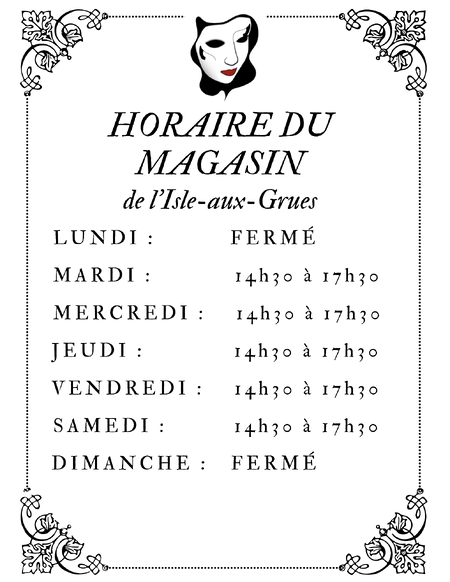 HORAIRE DU MAGASIN

de l'Isle-aux-Grues

LUNDI : FERMÉ

MARDI : 14h30 à 17h30

MERCREDI : 14h30 à 17h30

JEUDI : 14h30 à 17h30

VENDREDI : 14h30 à 17h30

SAMEDI : 14h30 à 17h30

DIMANCHE : FERMÉ